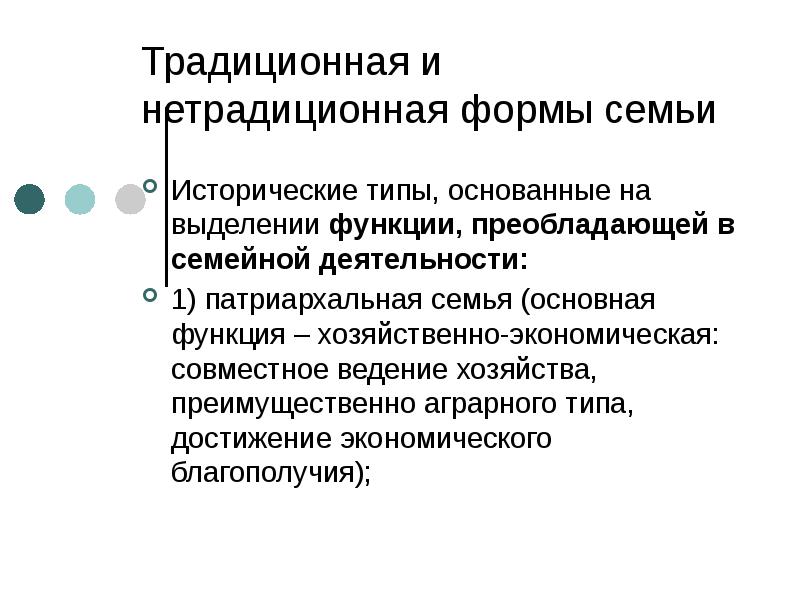 Традиционная и нетрадиционная формы семьи

Исторические типы, основанные на выделении функции, преобладающей в семейной деятельности:

1) патриархальная семья (основная функция – хозяйственно-экономическая: совместное ведение хозяйства, преимущественно аграрного типа, достижение экономического благополучия);